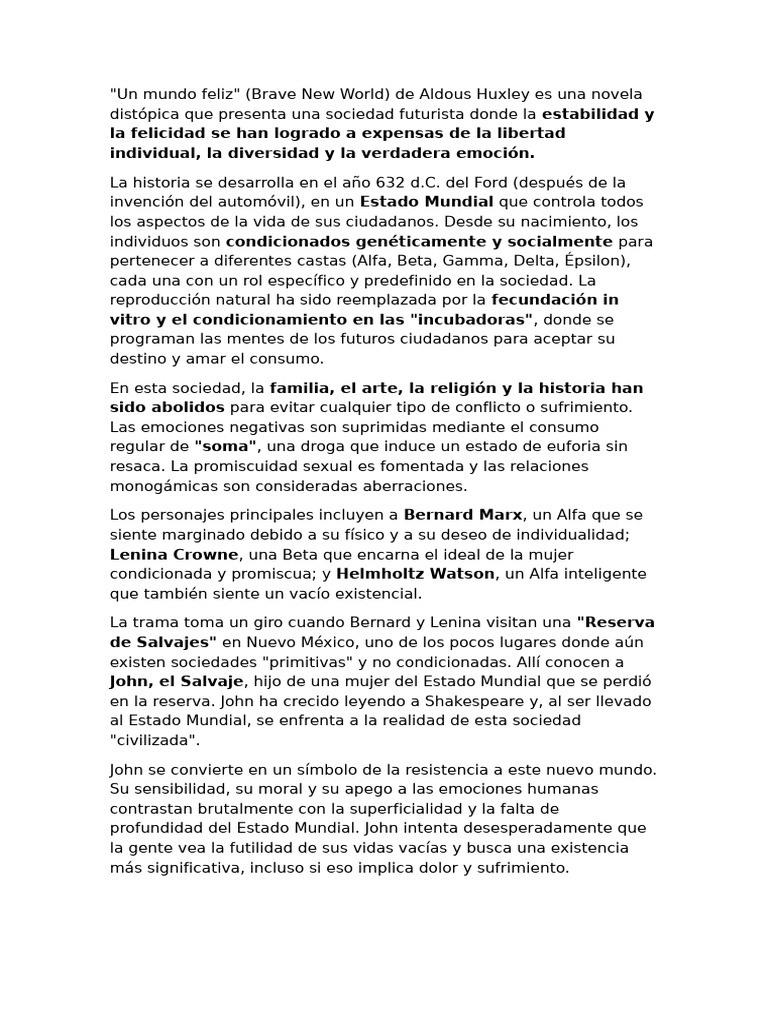 "Un mundo feliz" (Brave New World) de Aldous Huxley es una novela distópica que presenta una sociedad futurista donde la estabilidad y la felicidad se han logrado a expensas de la libertad individual, la diversidad y la verdadera emoción.

La historia se desarrolla en el año 632 d.C. del Ford (después de la invención del automóvil), en un Estado Mundial que controla todos los aspectos de la vida de sus ciudadanos. Desde su nacimiento, los individuos son condicionados genéticamente y socialmente para pertenecer a diferentes castas (Alfa, Beta, Gamma, Delta, Épsilon), cada una con un rol específico y predefinido en la sociedad. La reproducción natural ha sido reemplazada por la fecundación in vitro y el condicionamiento en las "incubadoras", donde se programan las mentes de los futuros ciudadanos para aceptar su destino y amar el consumo.

En esta sociedad, la familia, el arte, la religión y la historia han sido abolidos para evitar cualquier tipo de conflicto o sufrimiento. Las emociones negativas son suprimidas mediante el consumo regular de "soma", una droga que induce un estado de euforia sin resaca. La promiscuidad sexual es fomentada y las relaciones monogámicas son consideradas aberraciones.

Los personajes principales incluyen a Bernard Marx, un Alfa que se siente marginado debido a su físico y a su deseo de individualidad; Lenina Crowne, una Beta que encarna el ideal de la mujer condicionada y promiscua; y Helmholtz Watson, un Alfa inteligente que también siente un vacío existencial.

La trama toma un giro cuando Bernard y Lenina visitan una "Reserva de Salvajes" en Nuevo México, uno de los pocos lugares donde aún existen sociedades "primitivas" y no condicionadas. Allí conocen a John, el Salvaje, hijo de una mujer del Estado Mundial que se perdió en la reserva. John ha crecido leyendo a Shakespeare y, al ser llevado al Estado Mundial, se enfrenta a la realidad de esta sociedad "civilizada".

John se convierte en un símbolo de la resistencia a este nuevo mundo. Su sensibilidad, su moral y su apego a las emociones humanas contrastan brutalmente con la superficialidad y la falta de profundidad del Estado Mundial. John intenta desesperadamente que la gente vea la futilidad de sus vidas vacías y busca una existencia más significativa, incluso si eso implica dolor y sufrimiento.